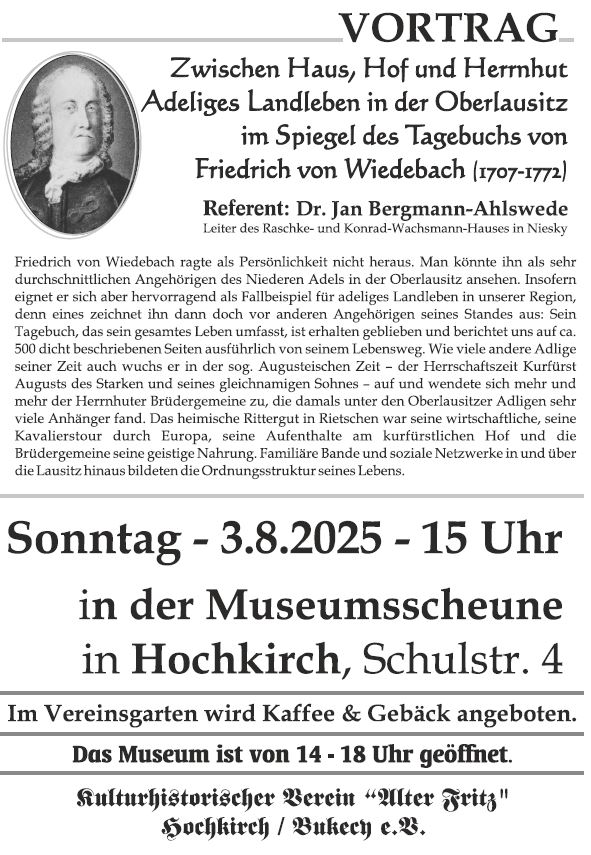 VORTRAG

Zwischen Haus, Hof und Herrnhut
Adeliges Landleben in der Oberlausitz
im Spiegel des Tagebuchs von
Friedrich von Wiedebach (1707-1772)

Referent: Dr. Jan Bergmann-Ahlswede
Leiter des Raschke- und Konrad-Wachsmann-Hauses in Niesky

Friedrich von Wiedebach ragte als Persönlichkeit nicht heraus. Man könnte ihn als sehr durchschnittlichen Angehörigen des Niederen Adels in der Oberlausitz ansehen. Insofern eignet er sich aber hervorragend als Fallbeispiel für adeliges Landleben in unserer Region, denn eines zeichnet ihn dann doch vor anderen Angehörigen seines Standes aus: Sein Tagebuch, das sein gesamtes Leben umfasst, ist erhalten geblieben und berichtet uns auf ca. 500 dicht beschriebenen Seiten ausführlich von seinem Lebensweg. Wie viele andere Adlige seiner Zeit auch wuchs er in der sog. Augusteischen Zeit – der Herrschaftszeit Kurfürst Augusts des Starken und seines gleichnamigen Sohnes – auf und wendete sich mehr und mehr der Herrnhuter Brüdergemeine zu, die damals unter den Oberlausitzer Adligen sehr viele Anhänger fand. Das heimische Rittergut in Rietschen war seine wirtschaftliche, seine Kavalierstour durch Europa, seine Aufenthalte am kurfürstlichen Hof und die Brüdergemeine seine geistige Nahrung. Familiäre Bande und soziale Netzwerke in und über die Lausitz hinaus bildeten die Ordnungsstruktur seines Lebens.

Sonntag - 3.8.2025 - 15 Uhr

in der Museumsscheune
in Hochkirch, Schulstr. 4

Im Vereinsgarten wird Kaffee & Gebäck angeboten.

Das Museum ist von 14 - 18 Uhr geöffnet.

Kulturhistorischer Verein "Alter Fritz"
Hochkirch / Bukecy e.V.